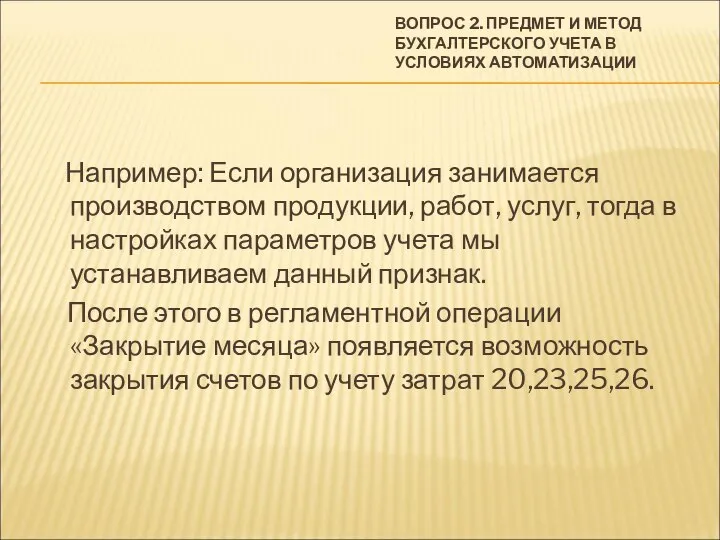 ВОПРОС 2. ПРЕДМЕТ И МЕТОД БУХГАЛТЕРСКОГО УЧЕТА В УСЛОВИЯХ АВТОМАТИЗАЦИИ

Например: Если организация занимается производством продукции, работ, услуг, тогда в настройках параметров учета мы устанавливаем данный признак.

После этого в регламентной операции «Закрытие месяца» появляется возможность закрытия счетов по учету затрат 20,23,25,26.